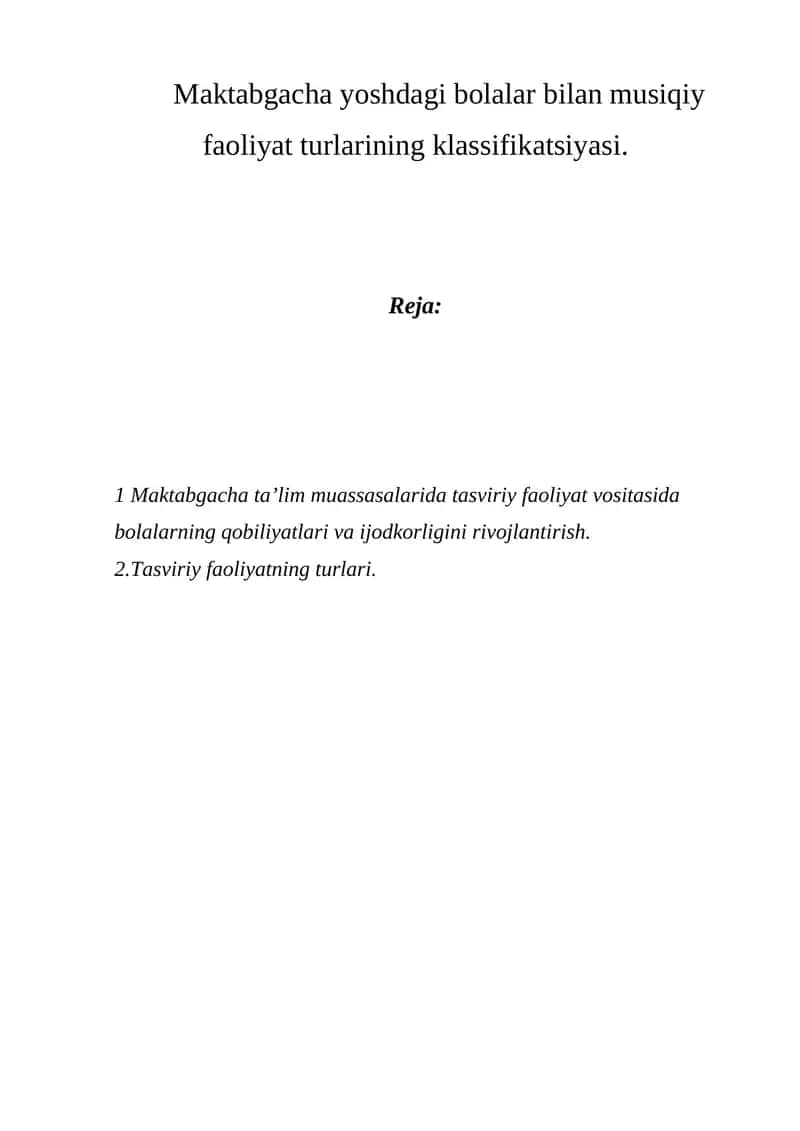 Maktabgacha yoshdagi bolalar bilan musiqiy faoliyat turlarining klassifikatsiyasi.

Reja:

1 Maktabgacha ta’lim muassasalarida tasviriy faoliyat vositasida bolalarning qobiliyatlari va ijodkorligini rivojlantirish.
2.Tasviriy faoliyatning turlari.